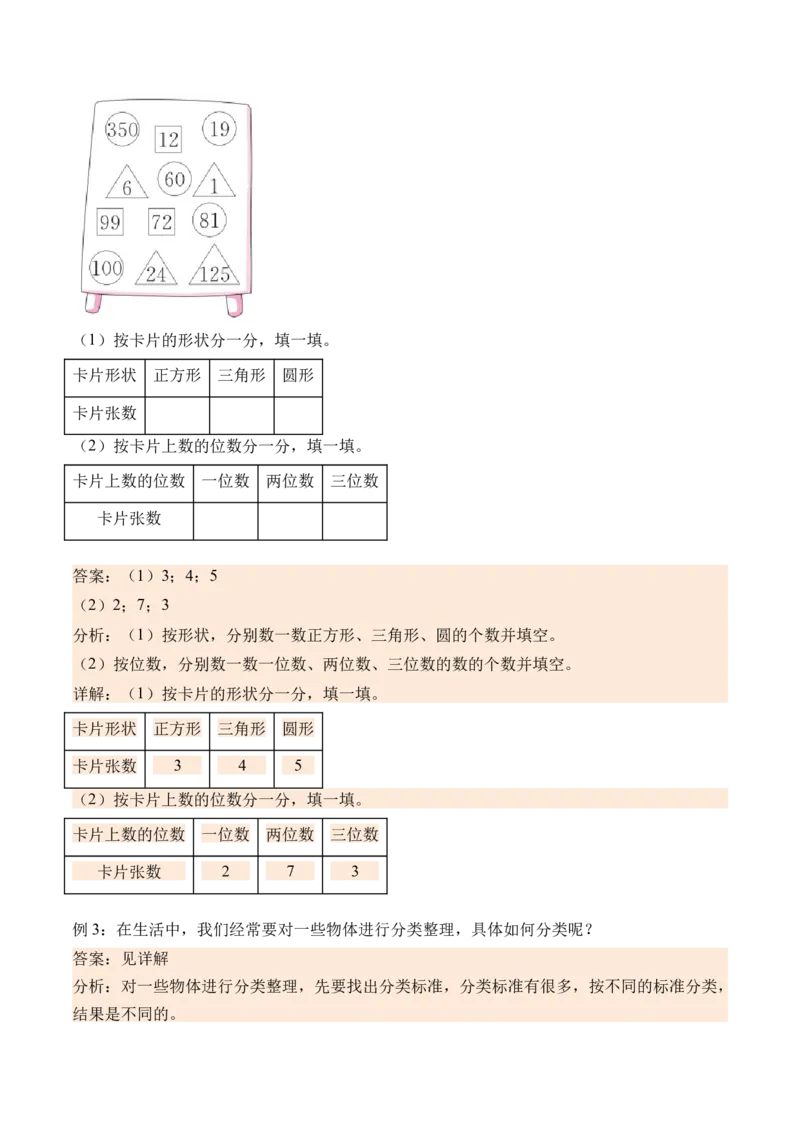 350
12
19
6
60
1
99
72
81
100
24
125

（1）按卡片的形状分一分，填一填。

| 卡片形状 | 正方形 | 三角形 | 圆形 |
|---|---|---|---|
| 卡片张数 | | | |

（2）按卡片上数的位数分一分，填一填。

| 卡片上数的位数 | 一位数 | 两位数 | 三位数 |
|---|---|---|---|
| 卡片张数 | | | |

答案：（1）3；4；5
（2）2；7；3
分析：（1）按形状，分别数一数正方形、三角形、圆的个数并填空。
（2）按位数，分别数一数一位数、两位数、三位数的数的个数并填空。
详解：（1）按卡片的形状分一分，填一填。

| 卡片形状 | 正方形 | 三角形 | 圆形 |
|---|---|---|---|
| 卡片张数 | 3 | 4 | 5 |

（2）按卡片上数的位数分一分，填一填。

| 卡片上数的位数 | 一位数 | 两位数 | 三位数 |
|---|---|---|---|
| 卡片张数 | 2 | 7 | 3 |

例 3：在生活中，我们经常要对一些物体进行分类整理，具体如何分类呢？
答案：见详解
分析：对一些物体进行分类整理，先要找出分类标准，分类标准有很多，按不同的标准分类，结果是不同的。